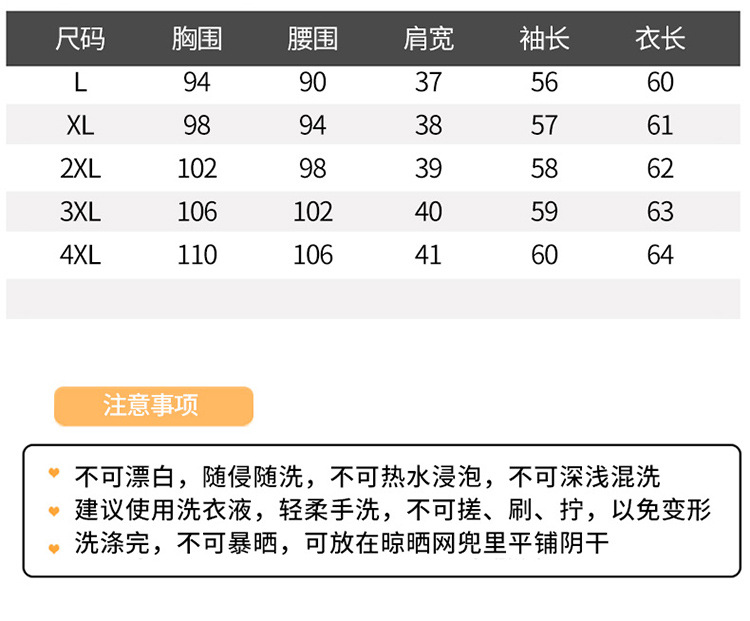 | 尺码 | 胸围 | 腰围 | 肩宽 | 袖长 | 衣长 |
|---|---|---|---|---|---|
| L | 94 | 90 | 37 | 56 | 60 |
| XL | 98 | 94 | 38 | 57 | 61 |
| 2XL | 102 | 98 | 39 | 58 | 62 |
| 3XL | 106 | 102 | 40 | 59 | 63 |
| 4XL | 110 | 106 | 41 | 60 | 64 |

注意事项

不可漂白，随侵随洗，不可热水浸泡，不可深浅混洗
建议使用洗衣液，轻柔手洗，不可搓、刷、拧，以免变形
洗涤完，不可暴晒，可放在晾晒网兜里平铺阴干